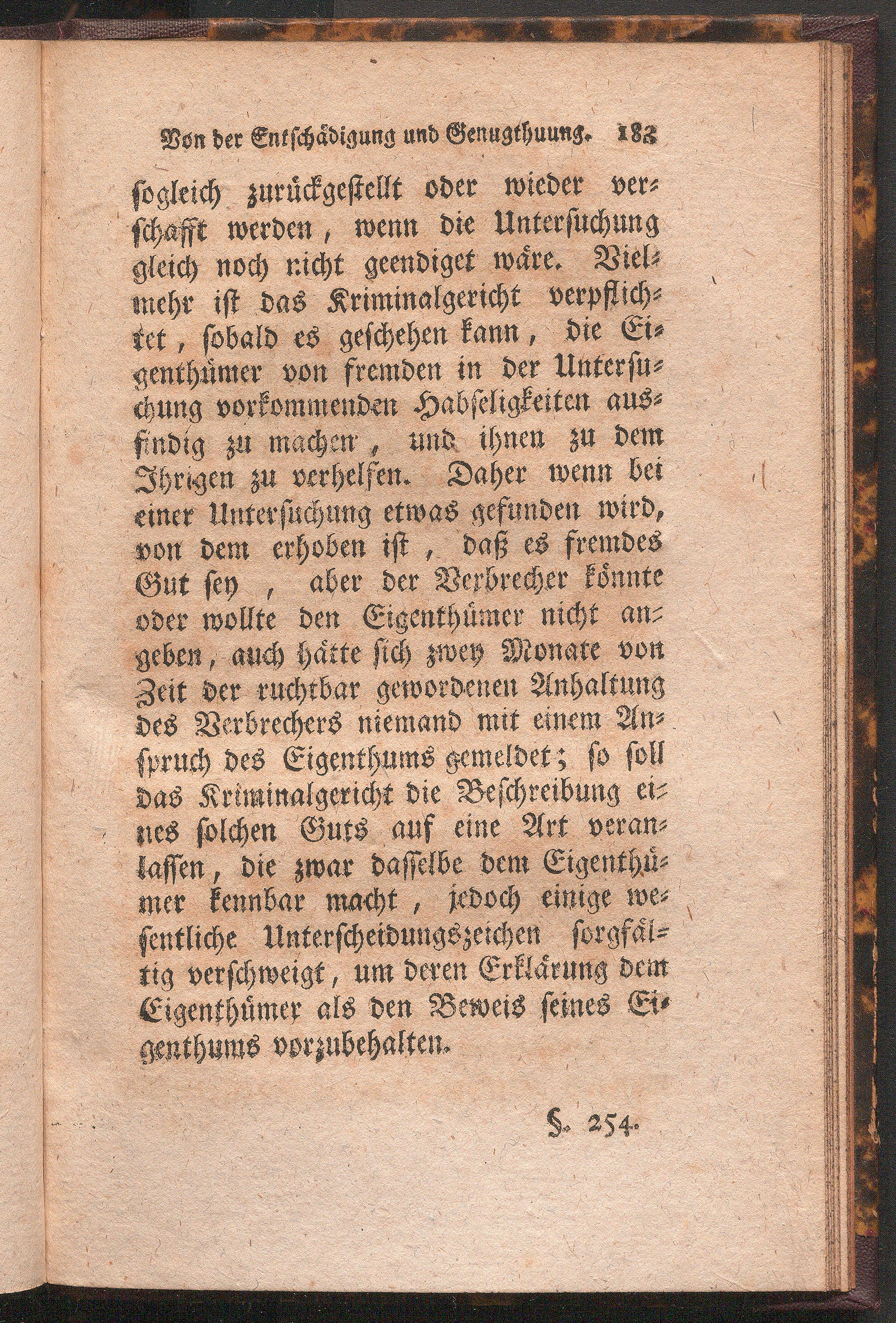 Von der Entschädigung und Genugthuung. 183

sogleich zurückgestellt oder wieder verschafft werden, wenn die Untersuchung gleich noch nicht geendiget wäre. Vielmehr ist das Kriminalgericht verpflichtet, sobald es geschehen kann, die Eigenthümer von fremden in der Untersuchung vorkommenden Habseligkeiten ausfindig zu machen, und ihnen zu dem Ihrigen zu verhelfen. Daher wenn bei einer Untersuchung etwas gefunden wird, von dem erhoben ist, daß es fremdes Gut sey, aber der Verbrecher könnte oder wollte den Eigenthümer nicht angeben, auch hätte sich zwey Monate von Zeit der ruchtbar gewordenen Anhaltung des Verbrechers niemand mit einem Anspruch des Eigenthums gemeldet; so soll das Kriminalgericht die Beschreibung eines solchen Guts auf eine Art veranlassen, die zwar dasselbe dem Eigenthümer kennbar macht, jedoch einige wesentliche Unterscheidungszeichen sorgfältig verschweigt, um deren Erklärung dem Eigenthümer als den Beweis seines Eigenthums vorzubehalten.

§. 254.